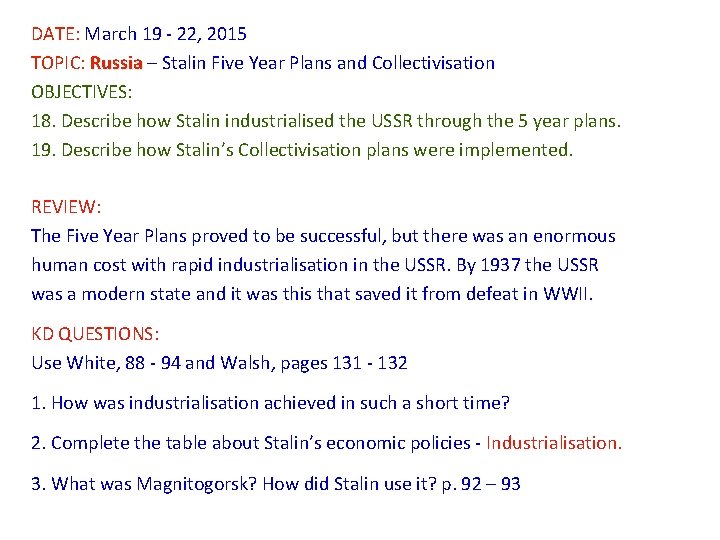 DATE: March 19 - 22, 2015
TOPIC: Russia – Stalin Five Year Plans and Collectivisation
OBJECTIVES:
18. Describe how Stalin industrialised the USSR through the 5 year plans.
19. Describe how Stalin's Collectivisation plans were implemented.

REVIEW:
The Five Year Plans proved to be successful, but there was an enormous human cost with rapid industrialisation in the USSR. By 1937 the USSR was a modern state and it was this that saved it from defeat in WWII.

KD QUESTIONS:
Use White, 88 - 94 and Walsh, pages 131 - 132

1. How was industrialisation achieved in such a short time?

2. Complete the table about Stalin's economic policies - Industrialisation.

3. What was Magnitogorsk? How did Stalin use it? p. 92 – 93